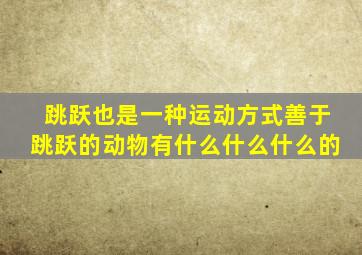 跳跃也是一种运动方式善于跳跃的动物有什么什么什么的